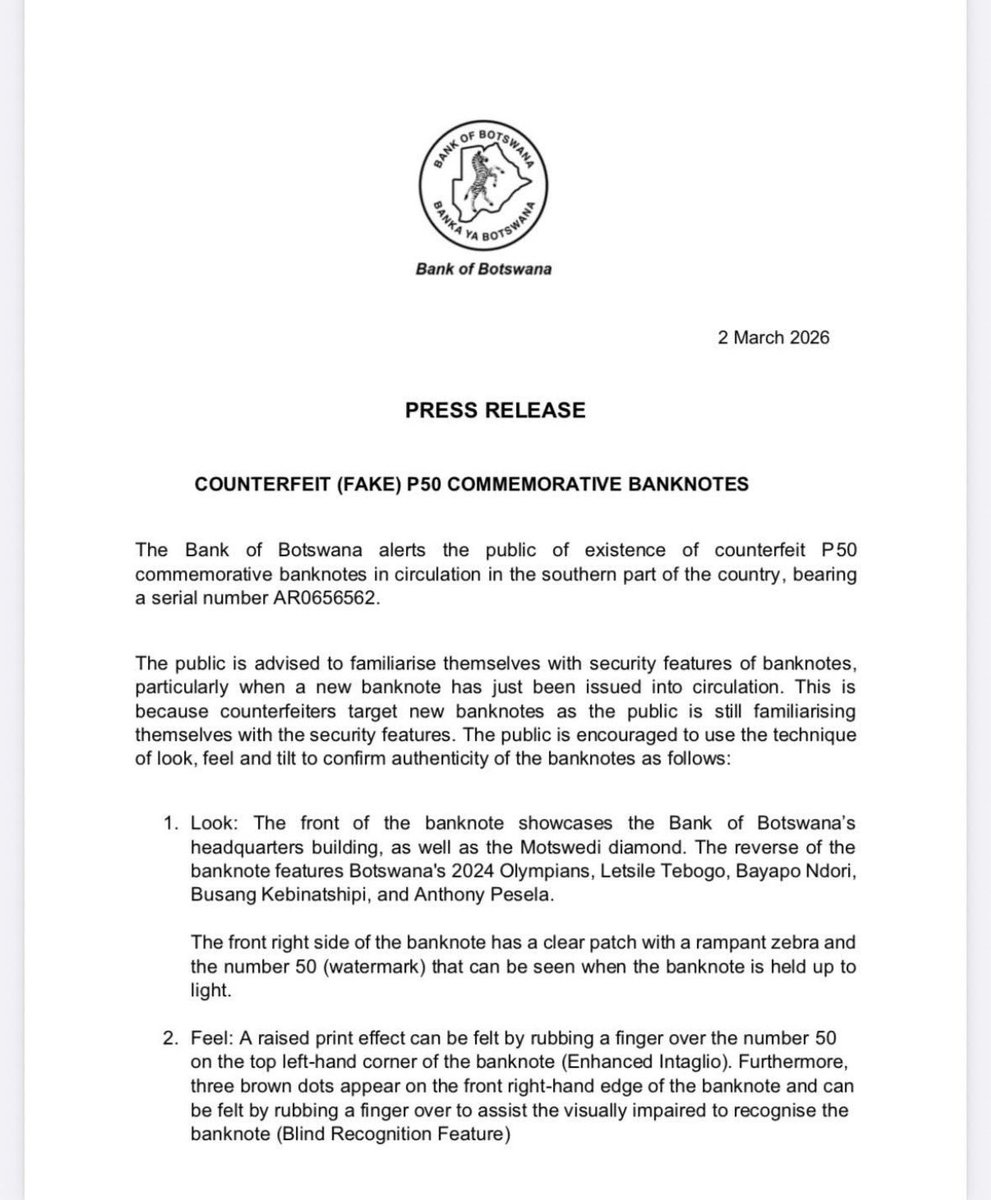 BANK OF BOTSWANA
BANKA YA BOTSWANA

Bank of Botswana

2 March 2026

PRESS RELEASE

COUNTERFEIT (FAKE) P50 COMMEMORATIVE BANKNOTES

The Bank of Botswana alerts the public of existence of counterfeit P50 commemorative banknotes in circulation in the southern part of the country, bearing a serial number AR0656562.

The public is advised to familiarise themselves with security features of banknotes, particularly when a new banknote has just been issued into circulation. This is because counterfeiters target new banknotes as the public is still familiarising themselves with the security features. The public is encouraged to use the technique of look, feel and tilt to confirm authenticity of the banknotes as follows:

1. Look: The front of the banknote showcases the Bank of Botswana's headquarters building, as well as the Motswedi diamond. The reverse of the banknote features Botswana's 2024 Olympians, Letsile Tebogo, Bayapo Ndori, Busang Kebinatshipi, and Anthony Pesela.

The front right side of the banknote has a clear patch with a rampant zebra and the number 50 (watermark) that can be seen when the banknote is held up to light.

2. Feel: A raised print effect can be felt by rubbing a finger over the number 50 on the top left-hand corner of the banknote (Enhanced Intaglio). Furthermore, three brown dots appear on the front right-hand edge of the banknote and can be felt by rubbing a finger over to assist the visually impaired to recognise the banknote (Blind Recognition Feature)